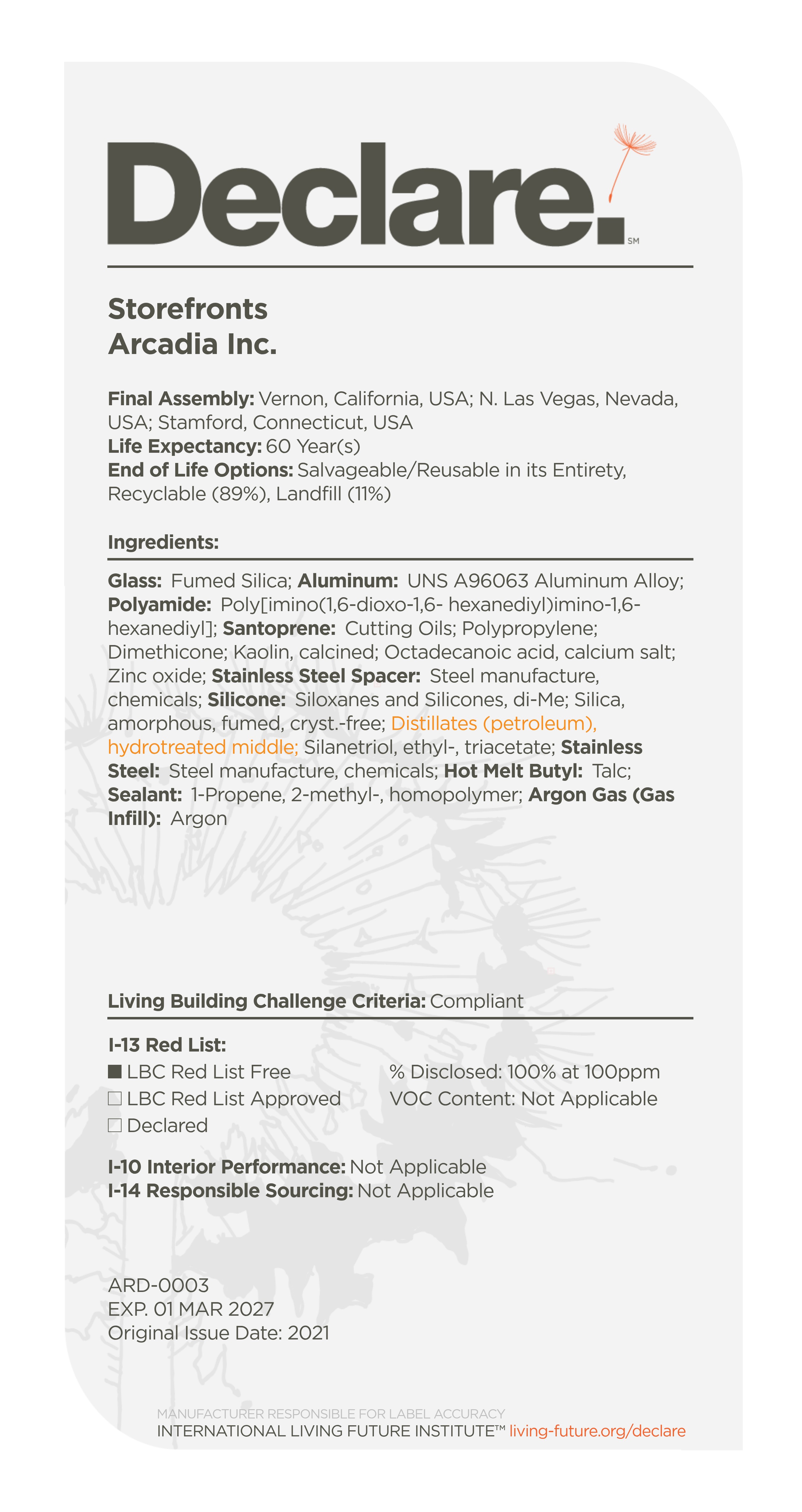 Declare.℠

Storefronts
Arcadia Inc.

Final Assembly: Vernon, California, USA; N. Las Vegas, Nevada, USA; Stamford, Connecticut, USA
Life Expectancy: 60 Year(s)
End of Life Options: Salvageable/Reusable in its Entirety, Recyclable (89%), Landfill (11%)

Ingredients:

Glass: Fumed Silica; Aluminum: UNS A96063 Aluminum Alloy; Polyamide: Poly[imino(1,6-dioxo-1,6- hexanediyl)imino-1,6-hexanediyl]; Santoprene: Cutting Oils; Polypropylene; Dimethicone; Kaolin, calcined; Octadecanoic acid, calcium salt; Zinc oxide; Stainless Steel Spacer: Steel manufacture, chemicals; Silicone: Siloxanes and Silicones, di-Me; Silica, amorphous, fumed, cryst.-free; Distillates (petroleum), hydrotreated middle; Silanetriol, ethyl-, triacetate; Stainless Steel: Steel manufacture, chemicals; Hot Melt Butyl: Talc; Sealant: 1-Propene, 2-methyl-, homopolymer; Argon Gas (Gas Infill): Argon

Living Building Challenge Criteria: Compliant

I-13 Red List:
■ LBC Red List Free
□ LBC Red List Approved
□ Declared

% Disclosed: 100% at 100ppm
VOC Content: Not Applicable

I-10 Interior Performance: Not Applicable
I-14 Responsible Sourcing: Not Applicable

ARD-0003
EXP. 01 MAR 2027
Original Issue Date: 2021

MANUFACTURER RESPONSIBLE FOR LABEL ACCURACY
INTERNATIONAL LIVING FUTURE INSTITUTE™ living-future.org/declare